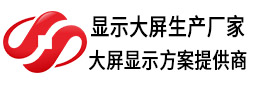 显示大屏生产厂家
大屏显示方案提供商